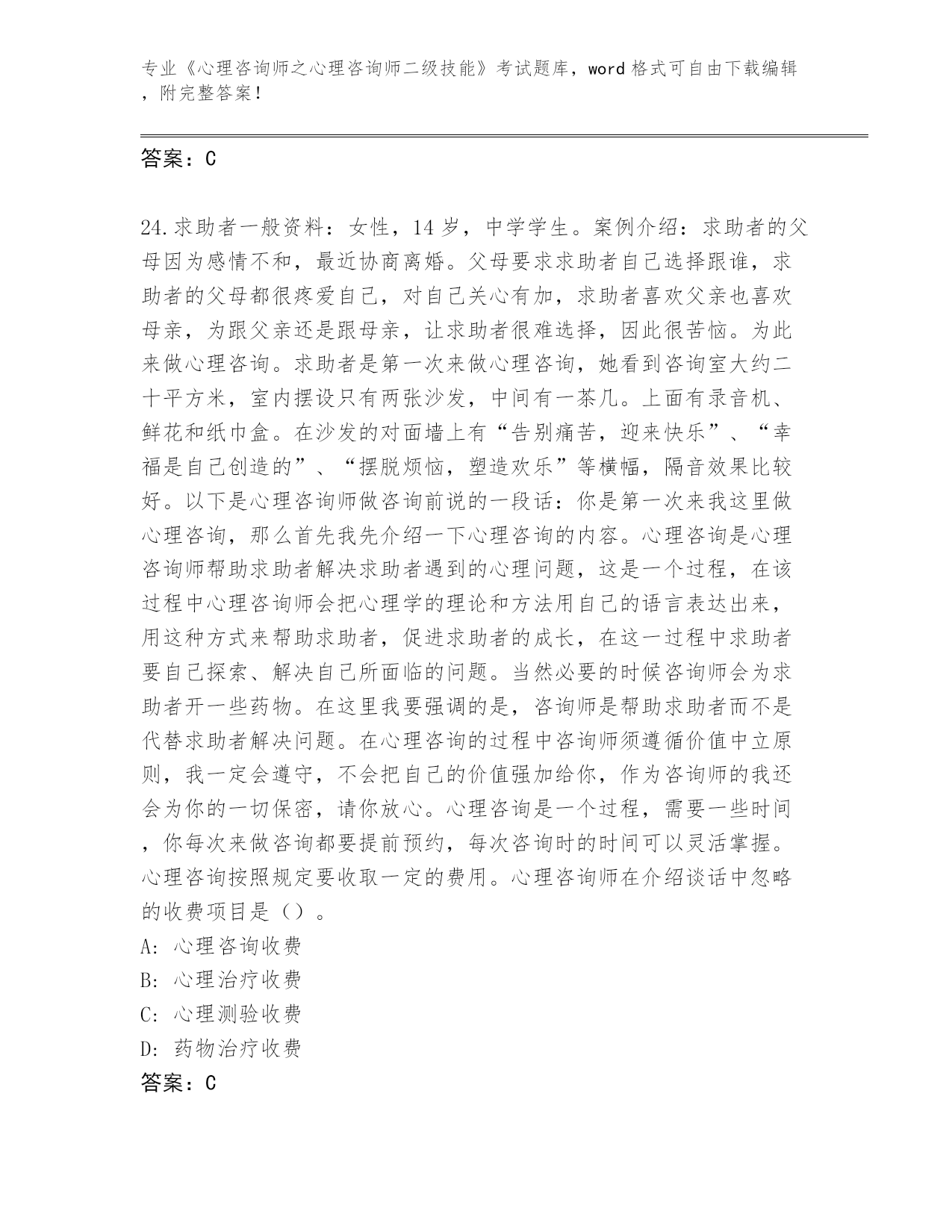 专业《心理咨询师之心理咨询师二级技能》考试题库，word 格式可自由下载编辑，附完整答案！

答案：C

24.求助者一般资料：女性，14 岁，中学学生。案例介绍：求助者的父母因为感情不和，最近协商离婚。父母要求求助者自己选择跟谁，求助者的父母都很疼爱自己，对自己关心有加，求助者喜欢父亲也喜欢母亲，为跟父亲还是跟母亲，让求助者很难选择，因此很苦恼。为此来做心理咨询。求助者是第一次来做心理咨询，她看到咨询室大约二十平方米，室内摆设只有两张沙发，中间有一茶几。上面有录音机、鲜花和纸巾盒。在沙发的对面墙上有“告别痛苦，迎来快乐”、“幸福是自己创造的”、“摆脱烦恼，塑造欢乐”等横幅，隔音效果比较好。以下是心理咨询师做咨询前说的一段话：你是第一次来我这里做心理咨询，那么首先我先介绍一下心理咨询的内容。心理咨询是心理咨询师帮助求助者解决求助者遇到的心理问题，这是一个过程，在该过程中心理咨询师会把心理学的理论和方法用自己的语言表达出来，用这种方式来帮助求助者，促进求助者的成长，在这一过程中求助者要自己探索、解决自己所面临的问题。当然必要的时候咨询师会为求助者开一些药物。在这里我要强调的是，咨询师是帮助求助者而不是代替求助者解决问题。在心理咨询的过程中咨询师须遵循价值中立原则，我一定会遵守，不会把自己的价值强加给你，作为咨询师的我还会为你的一切保密，请你放心。心理咨询是一个过程，需要一些时间，你每次来做咨询都要提前预约，每次咨询时的时间可以灵活掌握。心理咨询按照规定要收取一定的费用。心理咨询师在介绍谈话中忽略的收费项目是（）。
A: 心理咨询收费
B: 心理治疗收费
C: 心理测验收费
D: 药物治疗收费
答案：C